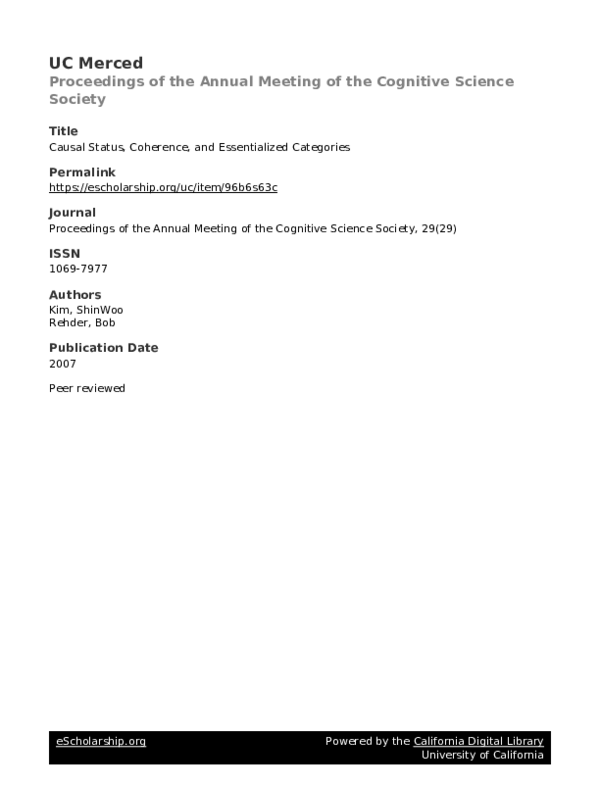 UC Merced
Proceedings of the Annual Meeting of the Cognitive Science Society

Title
Causal Status, Coherence, and Essentialized Categories

Permalink
https://escholarship.org/uc/item/96b6s63c

Journal
Proceedings of the Annual Meeting of the Cognitive Science Society, 29(29)

ISSN
1069-7977

Authors
Kim, ShinWoo
Rehder, Bob

Publication Date
2007

Peer reviewed

eScholarship.org

Powered by the California Digital Library
University of California